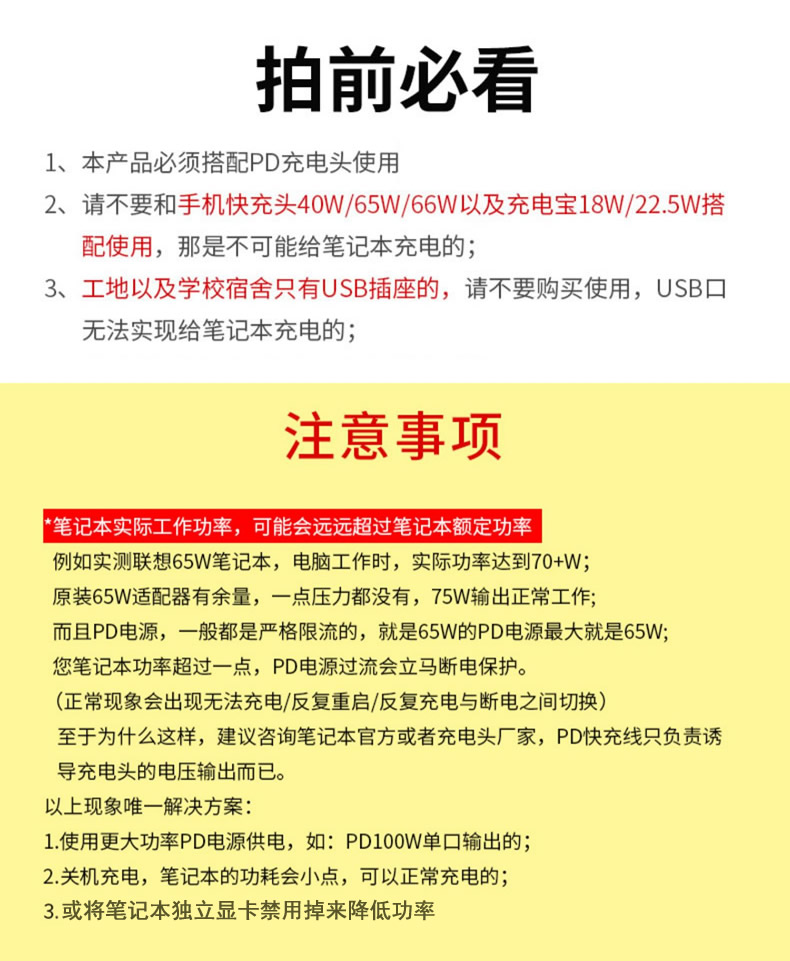 拍前必看

1、本产品必须搭配PD充电头使用

2、请不要和手机快充头40W/65W/66W以及充电宝18W/22.5W搭配使用，那是不可能给笔记本充电的；

3、工地以及学校宿舍只有USB插座的，请不要购买使用，USB口无法实现给笔记本充电的；

注意事项

*笔记本实际工作功率，可能会远远超过笔记本额定功率

例如实测联想65W笔记本，电脑工作时，实际功率达到70+W；

原装65W适配器有余量，一点压力都没有，75W输出正常工作;

而且PD电源，一般都是严格限流的，就是65W的PD电源最大就是65W;

您笔记本功率超过一点，PD电源过流会立马断电保护。

（正常现象会出现无法充电/反复重启/反复充电与断电之间切换）

至于为什么这样，建议咨询笔记本官方或者充电头厂家，PD快充线只负责诱导充电头的电压输出而已。

以上现象唯一解决方案：

1.使用更大功率PD电源供电，如：PD100W单口输出的；

2.关机充电，笔记本的功耗会小点，可以正常充电的；

3.或将笔记本独立显卡禁用掉来降低功率